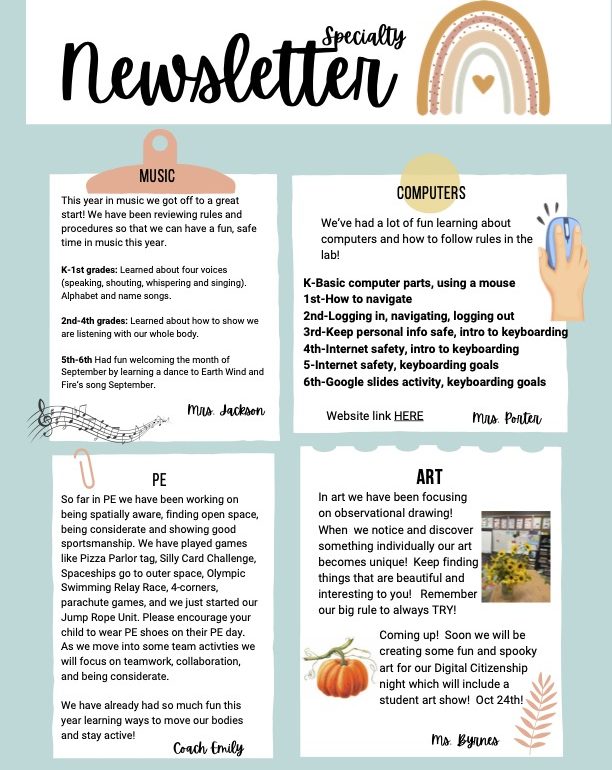 Specialty
Newsletter

MUSIC

This year in music we got off to a great start! We have been reviewing rules and procedures so that we can have a fun, safe time in music this year.

K-1st grades: Learned about four voices (speaking, shouting, whispering and singing). Alphabet and name songs.

2nd-4th grades: Learned about how to show we are listening with our whole body.

5th-6th Had fun welcoming the month of September by learning a dance to Earth Wind and Fire's song September.

Mrs. Jackson

COMPUTERS

We've had a lot of fun learning about computers and how to follow rules in the lab!

K-Basic computer parts, using a mouse
1st-How to navigate
2nd-Logging in, navigating, logging out
3rd-Keep personal info safe, intro to keyboarding
4th-Internet safety, intro to keyboarding
5-Internet safety, keyboarding goals
6th-Google slides activity, keyboarding goals

Website link HERE

Mrs. Porter

PE

So far in PE we have been working on being spatially aware, finding open space, being considerate and showing good sportsmanship. We have played games like Pizza Parlor tag, Silly Card Challenge, Spaceships go to outer space, Olympic Swimming Relay Race, 4-corners, parachute games, and we just started our Jump Rope Unit. Please encourage your child to wear PE shoes on their PE day. As we move into some team activties we will focus on teamwork, collaboration, and being considerate.

We have already had so much fun this year learning ways to move our bodies and stay active!

Coach Emily

ART

In art we have been focusing on observational drawing! When we notice and discover something individually our art becomes unique! Keep finding things that are beautiful and interesting to you! Remember our big rule to always TRY!

Coming up! Soon we will be creating some fun and spooky art for our Digital Citizenship night which will include a student art show! Oct 24th!

Ms. Byrnes